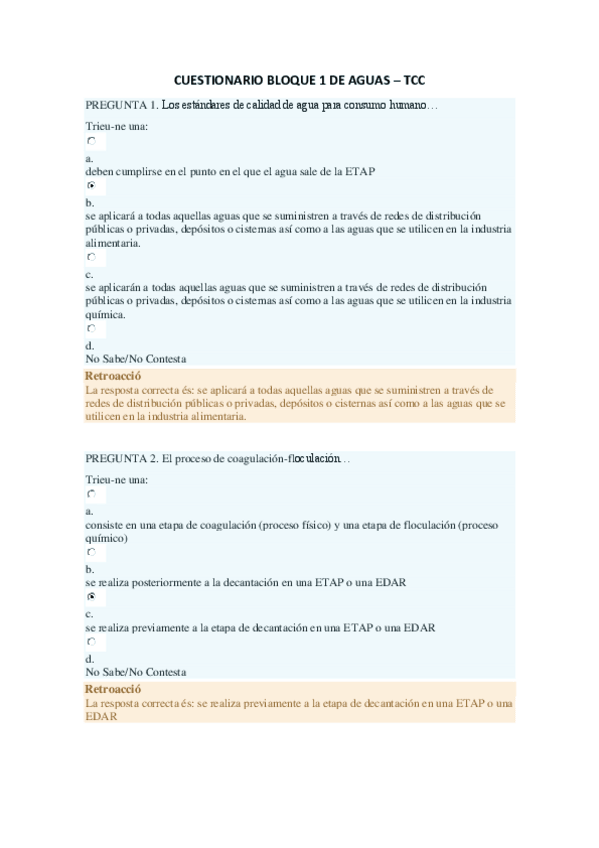 CUESTIONARIO BLOQUE 1 DE AGUAS – TCC

PREGUNTA 1. Los estándares de calidad de agua para consumo humano…

Trieu-ne una:

a.
deben cumplirse en el punto en el que el agua sale de la ETAP

b.
se aplicará a todas aquellas aguas que se suministren a través de redes de distribución públicas o privadas, depósitos o cisternas así como a las aguas que se utilicen en la industria alimentaria.

c.
se aplicarán a todas aquellas aguas que se suministren a través de redes de distribución públicas o privadas, depósitos o cisternas así como a las aguas que se utilicen en la industria química.

d.
No Sabe/No Contesta

Retroacció
La resposta correcta és: se aplicará a todas aquellas aguas que se suministren a través de redes de distribución públicas o privadas, depósitos o cisternas así como a las aguas que se utilicen en la industria alimentaria.

PREGUNTA 2. El proceso de coagulación-floculación…

Trieu-ne una:

a.
consiste en una etapa de coagulación (proceso físico) y una etapa de floculación (proceso químico)

b.
se realiza posteriormente a la decantación en una ETAP o una EDAR

c.
se realiza previamente a la etapa de decantación en una ETAP o una EDAR

d.
No Sabe/No Contesta

Retroacció
La resposta correcta és: se realiza previamente a la etapa de decantación en una ETAP o una EDAR